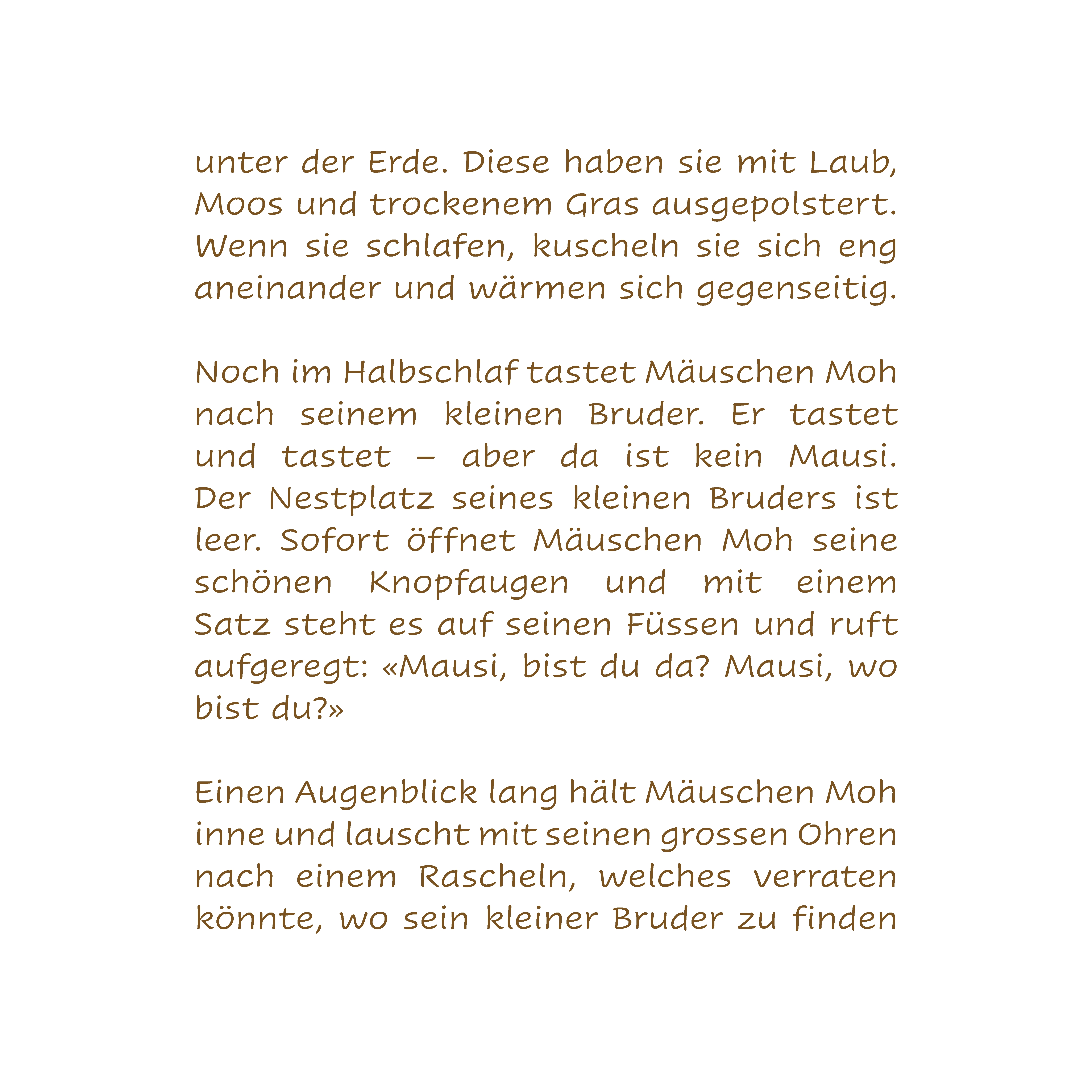 unter der Erde. Diese haben sie mit Laub, Moos und trockenem Gras ausgepolstert. Wenn sie schlafen, kuscheln sie sich eng aneinander und wärmen sich gegenseitig.

Noch im Halbschlaf tastet Mäuschen Moh nach seinem kleinen Bruder. Er tastet und tastet – aber da ist kein Mausi. Der Nestplatz seines kleinen Bruders ist leer. Sofort öffnet Mäuschen Moh seine schönen Knopfaugen und mit einem Satz steht es auf seinen Füssen und ruft aufgeregt: «Mausi, bist du da? Mausi, wo bist du?»

Einen Augenblick lang hält Mäuschen Moh inne und lauscht mit seinen grossen Ohren nach einem Rascheln, welches verraten könnte, wo sein kleiner Bruder zu finden